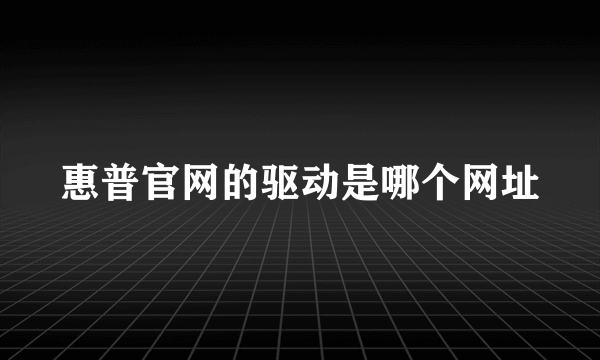 惠普官网的驱动是哪个网址